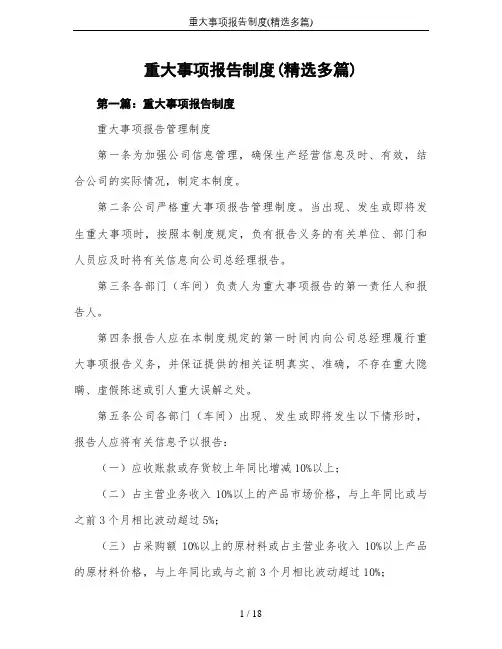 重大事项报告制度(精选多篇)

重大事项报告制度(精选多篇)

第一篇：重大事项报告制度

重大事项报告管理制度

第一条为加强公司信息管理，确保生产经营信息及时、有效，结合公司的实际情况，制定本制度。

第二条公司严格重大事项报告管理制度。当出现、发生或即将发生重大事项时，按照本制度规定，负有报告义务的有关单位、部门和人员应及时将有关信息向公司总经理报告。

第三条各部门（车间）负责人为重大事项报告的第一责任人和报告人。

第四条报告人应在本制度规定的第一时间内向公司总经理履行重大事项报告义务，并保证提供的相关证明真实、准确，不存在重大隐瞒、虚假陈述或引人重大误解之处。

第五条公司各部门（车间）出现、发生或即将发生以下情形时，报告人应将有关信息予以报告：

（一）应收账款或存货较上年同比增减 10%以上；

（二）占主营业务收入 10%以上的产品市场价格，与上年同比或与之前 3 个月相比波动超过 5%;

（三）占采购额 10%以上的原材料或占主营业务收入 10%以上产品的原材料价格，与上年同比或与之前 3 个月相比波动超过 10%;

1 / 18